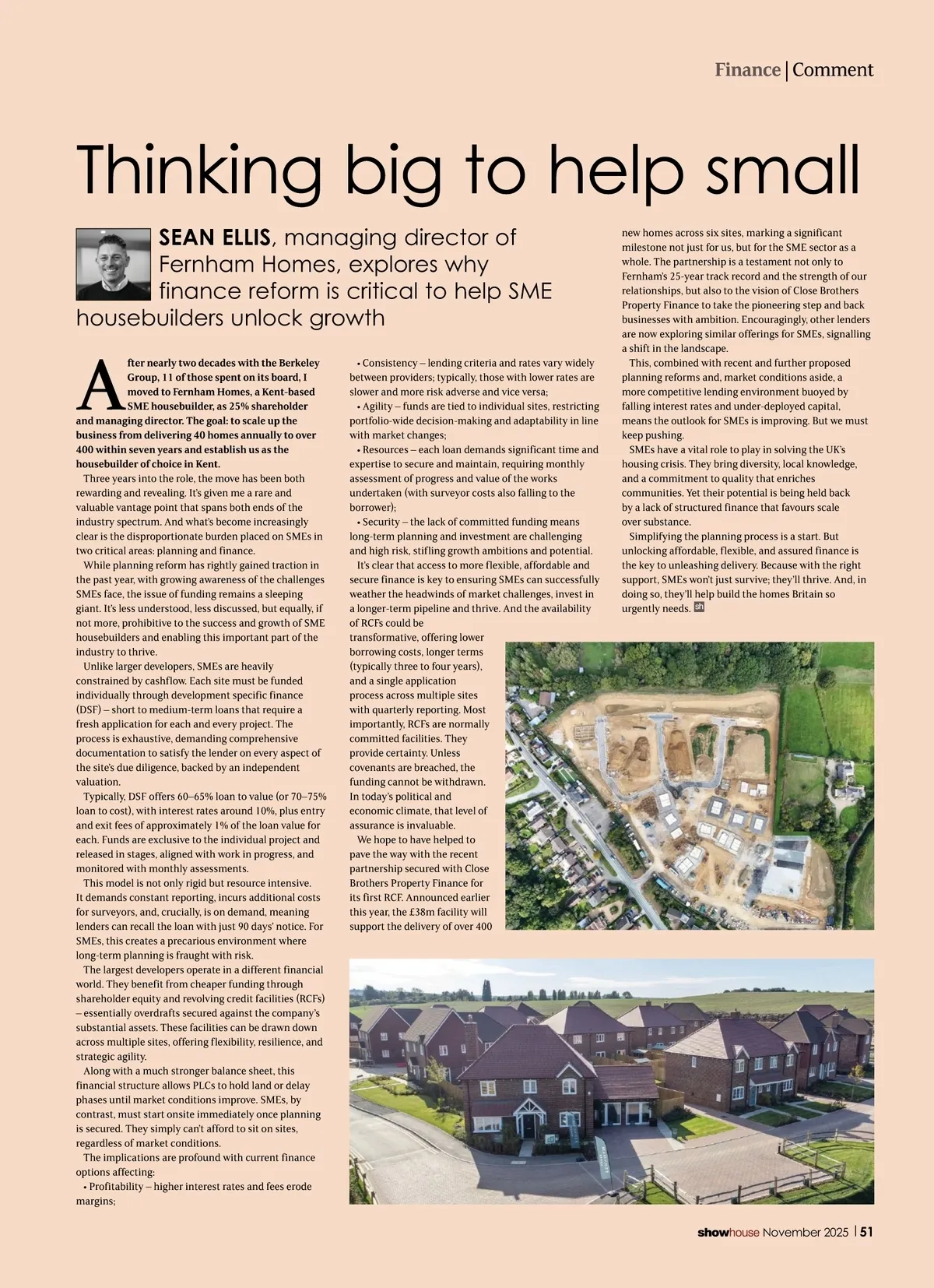 Finance | Comment

Thinking big to help small

SEAN ELLIS, managing director of Fernham Homes, explores why finance reform is critical to help SME housebuilders unlock growth

After nearly two decades with the Berkeley Group, 11 of those spent on its board, I moved to Fernham Homes, a Kent-based SME housebuilder, as 25% shareholder and managing director. The goal: to scale up the business from delivering 40 homes annually to over 400 within seven years and establish us as the housebuilder of choice in Kent.

Three years into the role, the move has been both rewarding and revealing. It's given me a rare and valuable vantage point that spans both ends of the industry spectrum. And what's become increasingly clear is the disproportionate burden placed on SMEs in two critical areas: planning and finance.

While planning reform has rightly gained traction in the past year, with growing awareness of the challenges SMEs face, the issue of funding remains a sleeping giant. It's less understood, less discussed, but equally, if not more, prohibitive to the success and growth of SME housebuilders and enabling this important part of the industry to thrive.

Unlike larger developers, SMEs are heavily constrained by cashflow. Each site must be funded individually through development specific finance (DSF) – short to medium-term loans that require a fresh application for each and every project. The process is exhaustive, demanding comprehensive documentation to satisfy the lender on every aspect of the site's due diligence, backed by an independent valuation.

Typically, DSF offers 60–65% loan to value (or 70–75% loan to cost), with interest rates around 10%, plus entry and exit fees of approximately 1% of the loan value for each. Funds are exclusive to the individual project and released in stages, aligned with work in progress, and monitored with monthly assessments.

This model is not only rigid but resource intensive. It demands constant reporting, incurs additional costs for surveyors, and, crucially, is on demand, meaning lenders can recall the loan with just 90 days' notice. For SMEs, this creates a precarious environment where long-term planning is fraught with risk.

The largest developers operate in a different financial world. They benefit from cheaper funding through shareholder equity and revolving credit facilities (RCFs) – essentially overdrafts secured against the company's substantial assets. These facilities can be drawn down across multiple sites, offering flexibility, resilience, and strategic agility.

Along with a much stronger balance sheet, this financial structure allows PLCs to hold land or delay phases until market conditions improve. SMEs, by contrast, must start onsite immediately once planning is secured. They simply can't afford to sit on sites, regardless of market conditions.

The implications are profound with current finance options affecting:
• Profitability – higher interest rates and fees erode margins;
• Consistency – lending criteria and rates vary widely between providers; typically, those with lower rates are slower and more risk adverse and vice versa;
• Agility – funds are tied to individual sites, restricting portfolio-wide decision-making and adaptability in line with market changes;
• Resources – each loan demands significant time and expertise to secure and maintain, requiring monthly assessment of progress and value of the works undertaken (with surveyor costs also falling to the borrower);
• Security – the lack of committed funding means long-term planning and investment are challenging and high risk, stifling growth ambitions and potential.

It's clear that access to more flexible, affordable and secure finance is key to ensuring SMEs can successfully weather the headwinds of market challenges, invest in a longer-term pipeline and thrive. And the availability of RCFs could be transformative, offering lower borrowing costs, longer terms (typically three to four years), and a single application process across multiple sites with quarterly reporting. Most importantly, RCFs are normally committed facilities. They provide certainty. Unless covenants are breached, the funding cannot be withdrawn. In today's political and economic climate, that level of assurance is invaluable.

We hope to have helped to pave the way with the recent partnership secured with Close Brothers Property Finance for its first RCF. Announced earlier this year, the £38m facility will support the delivery of over 400 new homes across six sites, marking a significant milestone not just for us, but for the SME sector as a whole. The partnership is a testament not only to Fernham's 25-year track record and the strength of our relationships, but also to the vision of Close Brothers Property Finance to take the pioneering step and back businesses with ambition. Encouragingly, other lenders are now exploring similar offerings for SMEs, signalling a shift in the landscape.

This, combined with recent and further proposed planning reforms and, market conditions aside, a more competitive lending environment buoyed by falling interest rates and under-deployed capital, means the outlook for SMEs is improving. But we must keep pushing.

SMEs have a vital role to play in solving the UK's housing crisis. They bring diversity, local knowledge, and a commitment to quality that enriches communities. Yet their potential is being held back by a lack of structured finance that favours scale over substance.

Simplifying the planning process is a start. But unlocking affordable, flexible, and assured finance is the key to unleashing delivery. Because with the right support, SMEs won't just survive; they'll thrive. And, in doing so, they'll help build the homes Britain so urgently needs. sh

showhouse November 2025 | 51